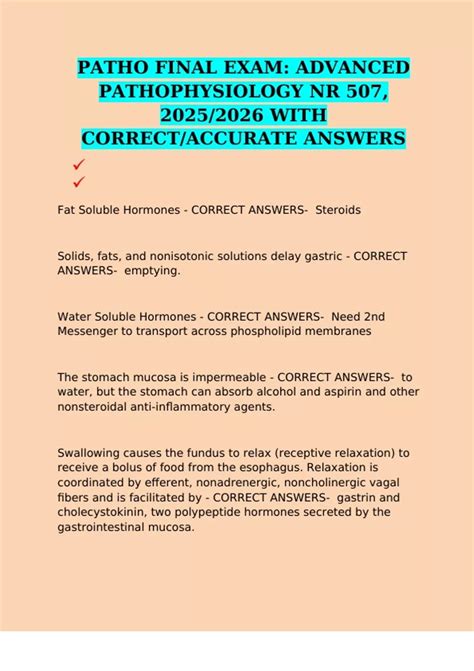 PATHO FINAL EXAM: ADVANCED PATHOPHYSIOLOGY NR 507, 2025/2026 WITH CORRECT/ACCURATE ANSWERS

✓
✓

Fat Soluble Hormones - CORRECT ANSWERS- Steroids

Solids, fats, and nonisotonic solutions delay gastric - CORRECT ANSWERS- emptying.

Water Soluble Hormones - CORRECT ANSWERS- Need 2nd Messenger to transport across phospholipid membranes

The stomach mucosa is impermeable - CORRECT ANSWERS- to water, but the stomach can absorb alcohol and aspirin and other nonsteroidal anti-inflammatory agents.

Swallowing causes the fundus to relax (receptive relaxation) to receive a bolus of food from the esophagus. Relaxation is coordinated by efferent, nonadrenergic, noncholinergic vagal fibers and is facilitated by - CORRECT ANSWERS- gastrin and cholecystokinin, two polypeptide hormones secreted by the gastrointestinal mucosa.